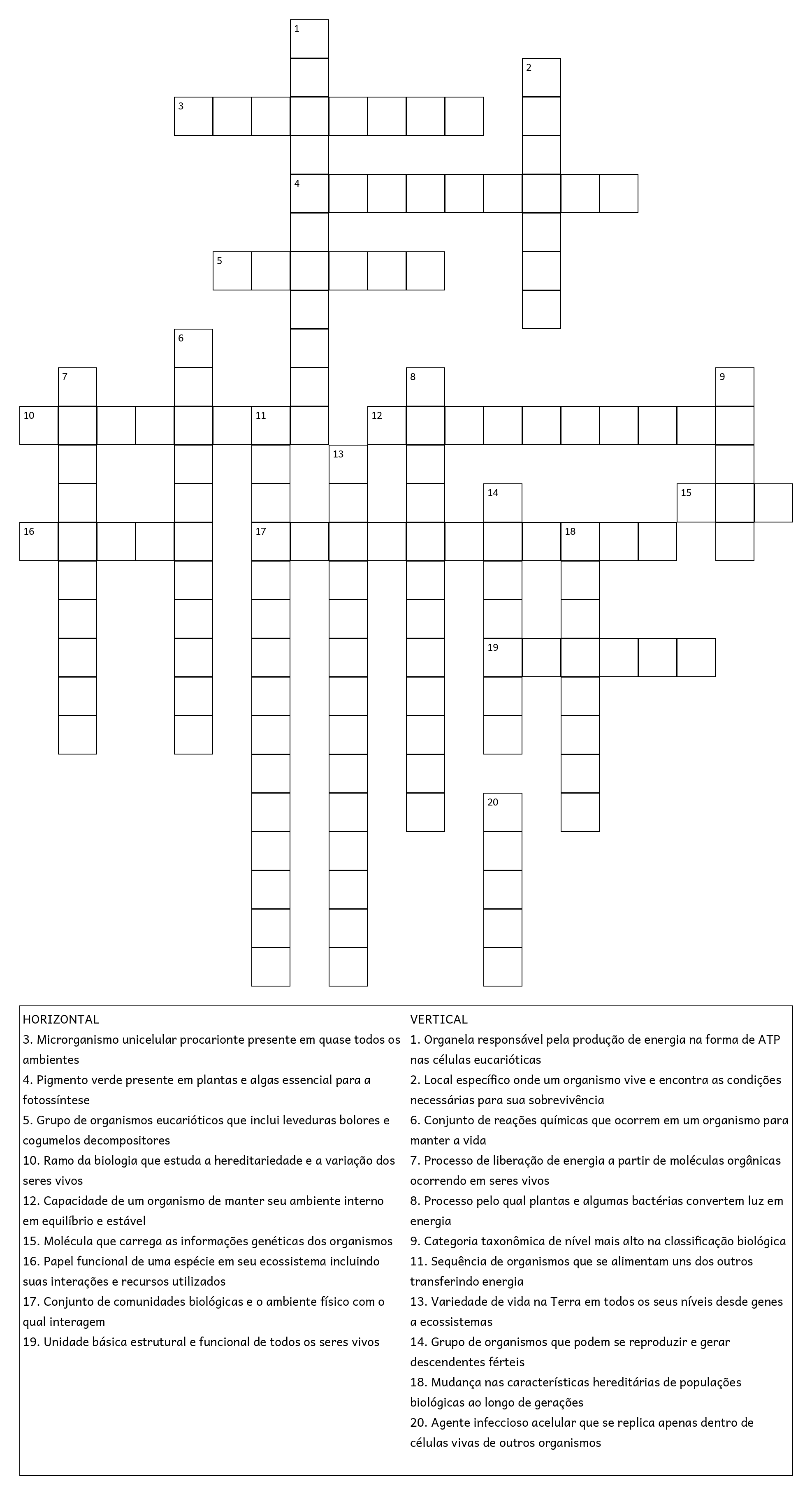 1

2

3

4

5

6

7

8

9

10

11

12

13

14

15

16

17

18

19

20

HORIZONTAL
3. Microrganismo unicelular procarionte presente em quase todos os ambientes
4. Pigmento verde presente em plantas e algas essencial para a fotossíntese
5. Grupo de organismos eucarióticos que inclui leveduras bolores e cogumelos decompositores
10. Ramo da biologia que estuda a hereditariedade e a variação dos seres vivos
12. Capacidade de um organismo de manter seu ambiente interno em equilíbrio e estável
15. Molécula que carrega as informações genéticas dos organismos
16. Papel funcional de uma espécie em seu ecossistema incluindo suas interações e recursos utilizados
17. Conjunto de comunidades biológicas e o ambiente físico com o qual interagem
19. Unidade básica estrutural e funcional de todos os seres vivos

VERTICAL
1. Organela responsável pela produção de energia na forma de ATP nas células eucarióticas
2. Local específico onde um organismo vive e encontra as condições necessárias para sua sobrevivência
6. Conjunto de reações químicas que ocorrem em um organismo para manter a vida
7. Processo de liberação de energia a partir de moléculas orgânicas ocorrendo em seres vivos
8. Processo pelo qual plantas e algumas bactérias convertem luz em energia
9. Categoria taxonômica de nível mais alto na classificação biológica
11. Sequência de organismos que se alimentam uns dos outros transferindo energia
13. Variedade de vida na Terra em todos os seus níveis desde genes a ecossistemas
14. Grupo de organismos que podem se reproduzir e gerar descendentes férteis
18. Mudança nas características hereditárias de populações biológicas ao longo de gerações
20. Agente infeccioso acelular que se replica apenas dentro de células vivas de outros organismos